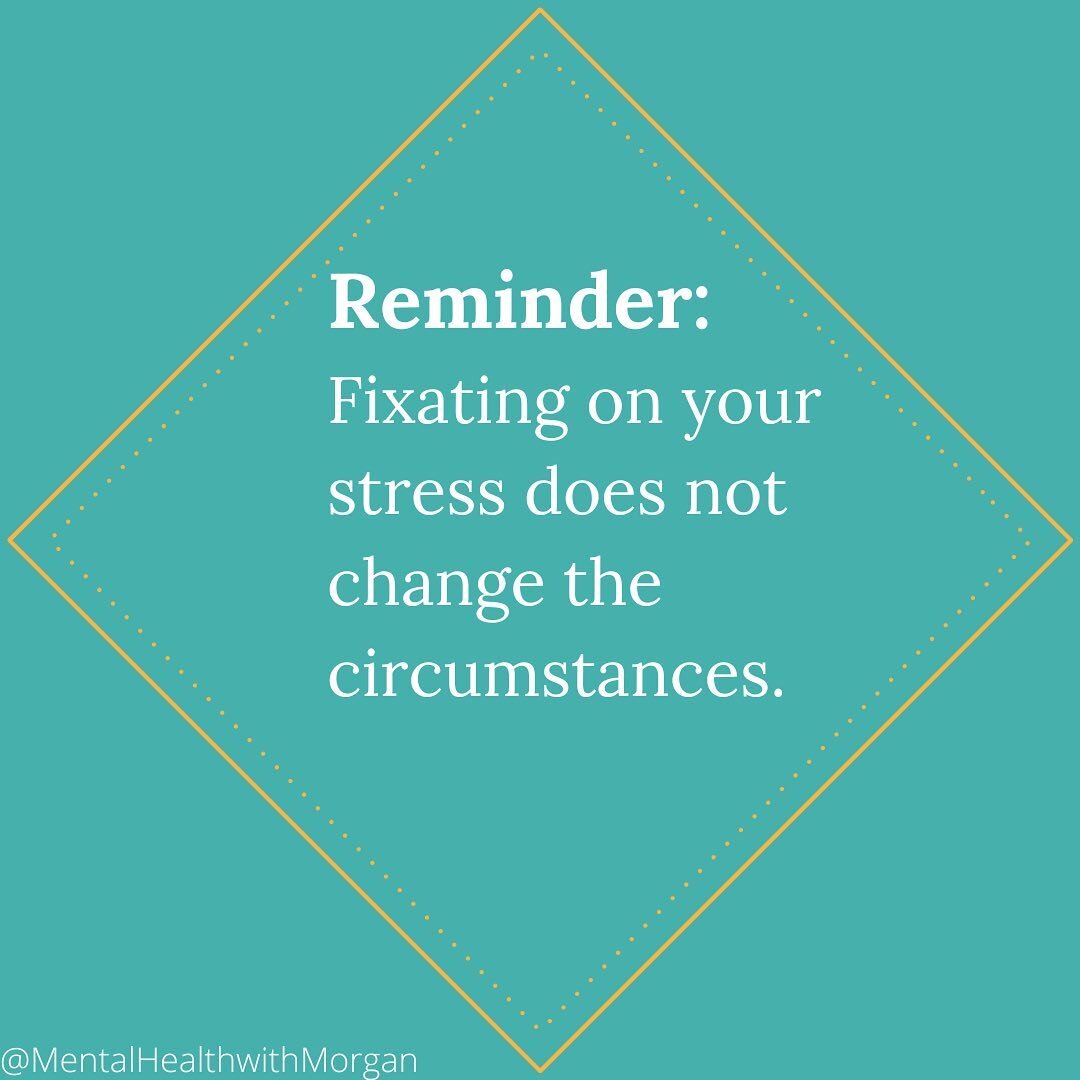 Reminder:
Fixating on your stress does not change the circumstances.

@MentalHealthwithMorgan